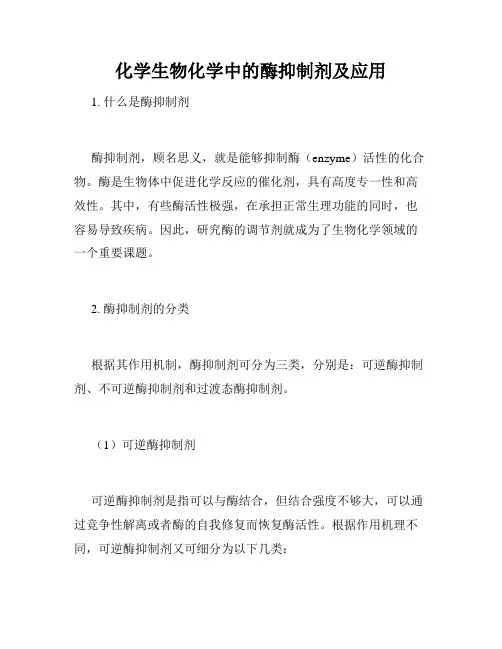 化学生物化学中的酶抑制剂及应用

1. 什么是酶抑制剂

酶抑制剂，顾名思义，就是能够抑制酶（enzyme）活性的化合物。酶是生物体中促进化学反应的催化剂，具有高度专一性和高效性。其中，有些酶活性极强，在承担正常生理功能的同时，也容易导致疾病。因此，研究酶的调节剂就成为了生物化学领域的一个重要课题。

2. 酶抑制剂的分类

根据其作用机制，酶抑制剂可分为三类，分别是：可逆酶抑制剂、不可逆酶抑制剂和过渡态酶抑制剂。

（1）可逆酶抑制剂

可逆酶抑制剂是指可以与酶结合，但结合强度不够大，可以通过竞争性解离或者酶的自我修复而恢复酶活性。根据作用机理不同，可逆酶抑制剂又可细分为以下几类：